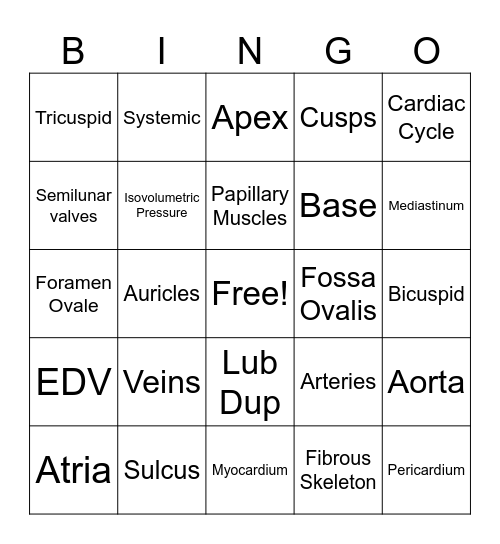 | B | I | N | G | O |
|---|---|---|---|---|
| Tricuspid | Systemic | Apex | Cusps | Cardiac Cycle |
| Semilunar valves | Isovolumetric Pressure | Papillary Muscles | Base | Mediastinum |
| Foramen Ovale | Auricles | Free! | Fossa Ovalis | Bicuspid |
| EDV | Veins | Lub Dup | Arteries | Aorta |
| Atria | Sulcus | Myocardium | Fibrous Skeleton | Pericardium |